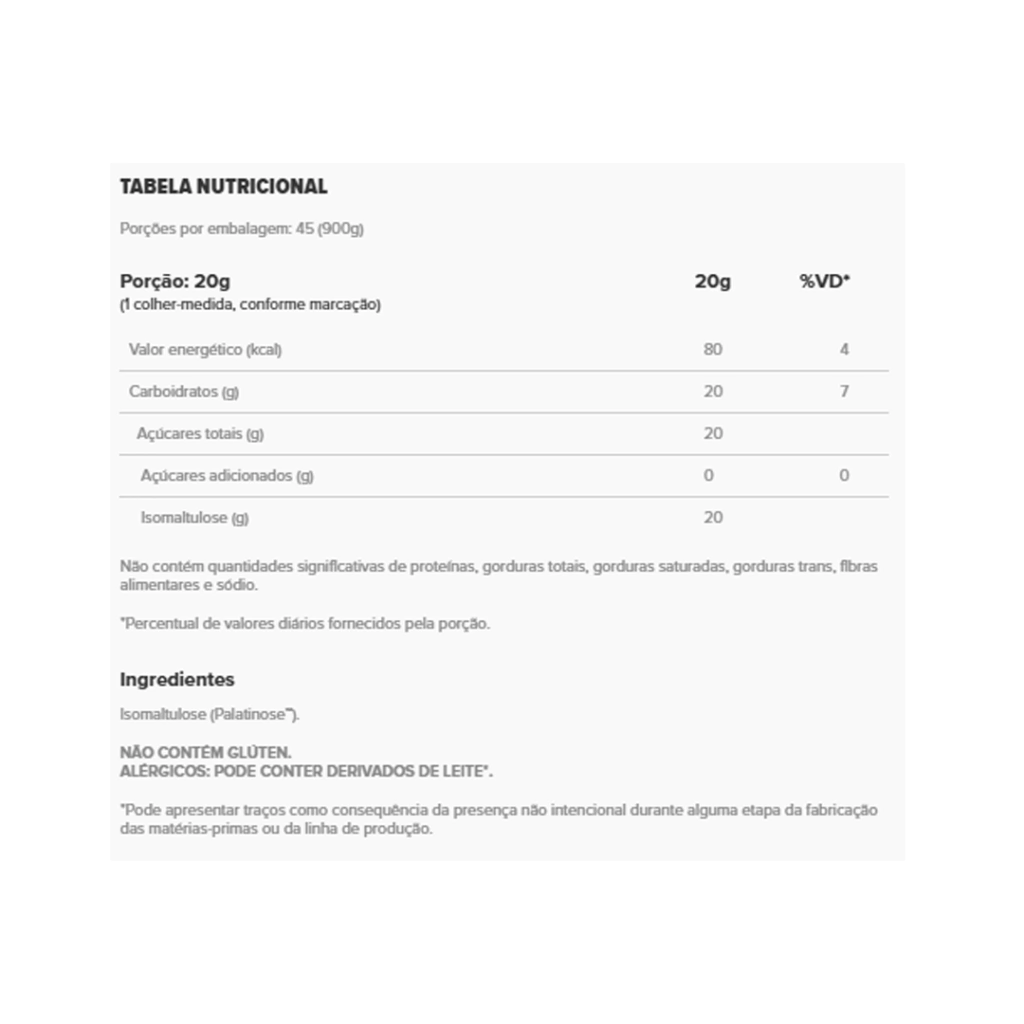 TABELA NUTRICIONAL

Porções por embalagem: 45 (900g)

| Porção: 20g (1 colher-medida, conforme marcação) | 20g | %VD* |
|---|---|---|
| Valor energético (kcal) | 80 | 4 |
| Carboidratos (g) | 20 | 7 |
| Açúcares totais (g) | 20 | |
| Açúcares adicionados (g) | 0 | 0 |
| Isomaltulose (g) | 20 | |

Não contém quantidades significativas de proteínas, gorduras totais, gorduras saturadas, gorduras trans, fibras alimentares e sódio.

*Percentual de valores diários fornecidos pela porção.

Ingredientes

Isomaltulose (Palatinose™).

NÃO CONTÉM GLÚTEN.
ALÉRGICOS: PODE CONTER DERIVADOS DE LEITE*.

*Pode apresentar traços como consequência da presença não intencional durante alguma etapa da fabricação das matérias-primas ou da linha de produção.